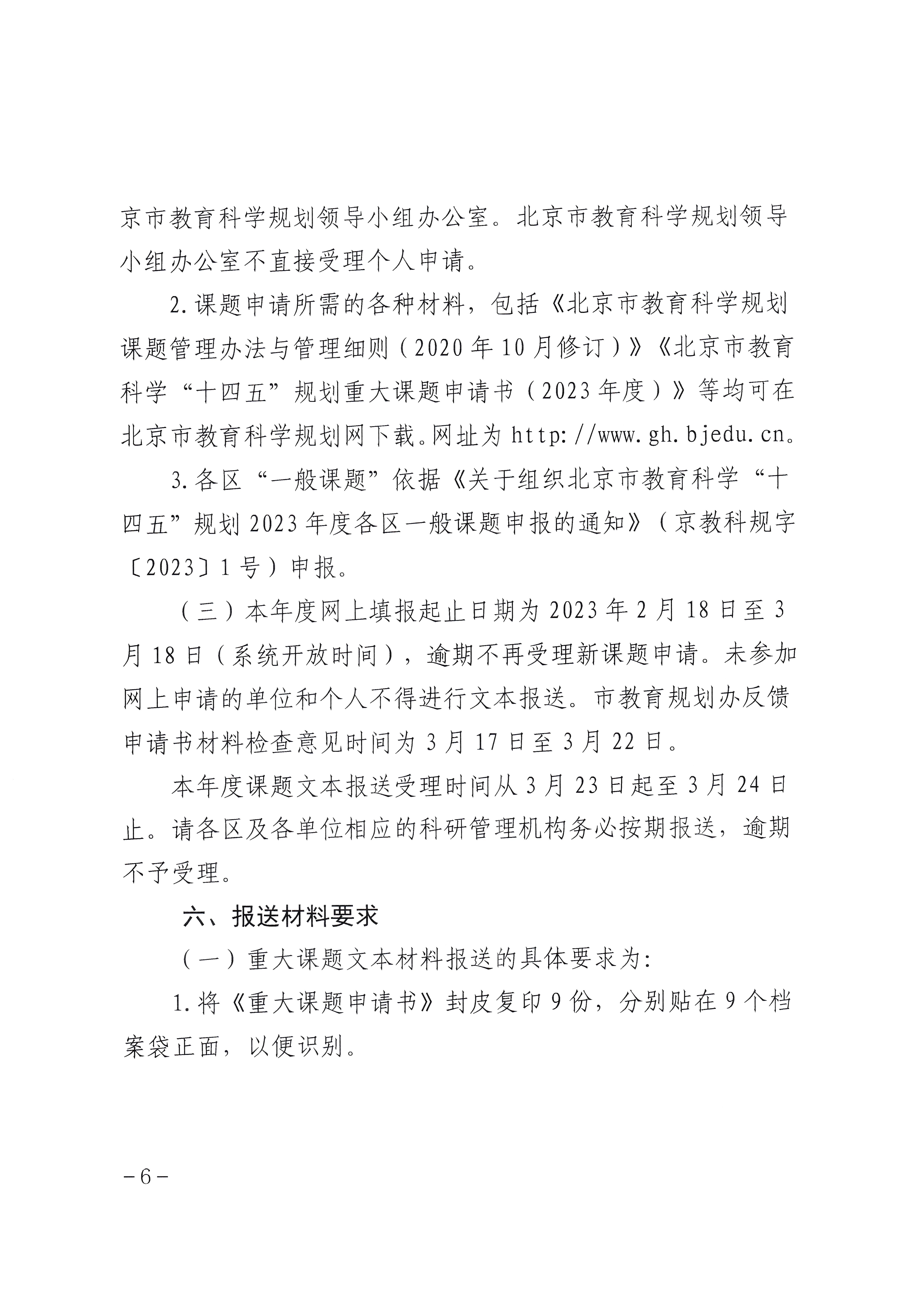 京市教育科学规划领导小组办公室。北京市教育科学规划领导小组办公室不直接受理个人申请。

2.课题申请所需的各种材料，包括《北京市教育科学规划课题管理办法与管理细则（2020年10月修订）》《北京市教育科学“十四五”规划重大课题申请书（2023年度）》等均可在北京市教育科学规划网下载。网址为 http://www.gh.bjedu.cn。

3.各区“一般课题”依据《关于组织北京市教育科学“十四五”规划2023年度各区一般课题申报的通知》（京教科规字〔2023〕1号）申报。

（三）本年度网上填报起止日期为2023年2月18日至3月18日（系统开放时间），逾期不再受理新课题申请。未参加网上申请的单位和个人不得进行文本报送。市教育规划办反馈申请书材料检查意见时间为3月17日至3月22日。

本年度课题文本报送受理时间从3月23日起至3月24日止。请各区及各单位相应的科研管理机构务必按期报送，逾期不予受理。

六、报送材料要求

（一）重大课题文本材料报送的具体要求为：

1.将《重大课题申请书》封皮复印9份，分别贴在9个档案袋正面，以便识别。

－6－